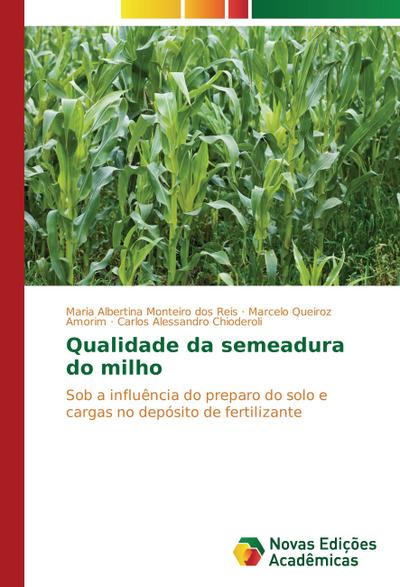 Maria Albertina Monteiro dos Reis · Marcelo Queiroz Amorim · Carlos Alessandro Chioderoli

Qualidade da semeadura do milho

Sob a influência do preparo do solo e cargas no depósito de fertilizante

Novas Edições Acadêmicas